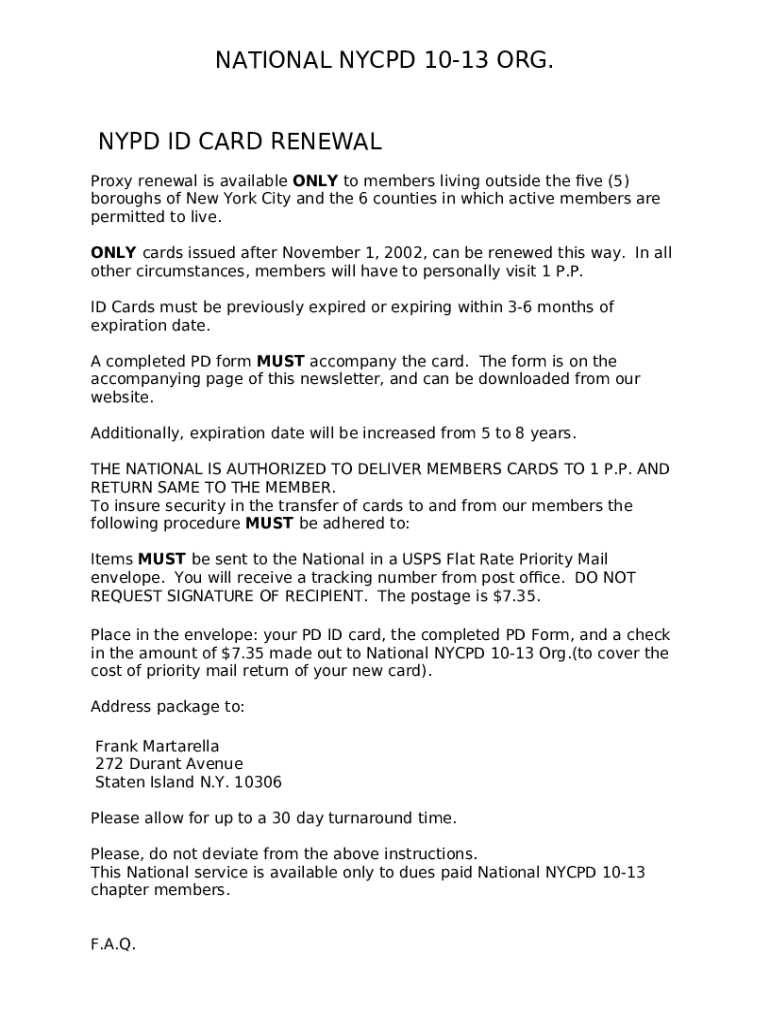 NATIONAL NYCPD 10-13 ORG.

NYPD ID CARD RENEWAL

Proxy renewal is available ONLY to members living outside the five (5) boroughs of New York City and the 6 counties in which active members are permitted to live.

ONLY cards issued after November 1, 2002, can be renewed this way. In all other circumstances, members will have to personally visit 1 P.P.

ID Cards must be previously expired or expiring within 3-6 months of expiration date.

A completed PD form MUST accompany the card. The form is on the accompanying page of this newsletter, and can be downloaded from our website.

Additionally, expiration date will be increased from 5 to 8 years.

THE NATIONAL IS AUTHORIZED TO DELIVER MEMBERS CARDS TO 1 P.P. AND RETURN SAME TO THE MEMBER.
To insure security in the transfer of cards to and from our members the following procedure MUST be adhered to:

Items MUST be sent to the National in a USPS Flat Rate Priority Mail envelope. You will receive a tracking number from post office. DO NOT REQUEST SIGNATURE OF RECIPIENT. The postage is $7.35.

Place in the envelope: your PD ID card, the completed PD Form, and a check in the amount of $7.35 made out to National NYCPD 10-13 Org.(to cover the cost of priority mail return of your new card).

Address package to:

Frank Martarella
272 Durant Avenue
Staten Island N.Y. 10306

Please allow for up to a 30 day turnaround time.

Please, do not deviate from the above instructions.
This National service is available only to dues paid National NYCPD 10-13 chapter members.

F.A.Q.